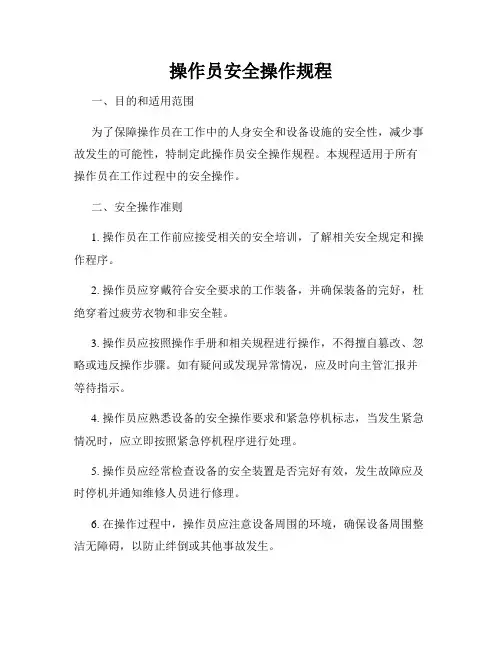 操作员安全操作规程

一、目的和适用范围

为了保障操作员在工作中的人身安全和设备设施的安全性，减少事故发生的可能性，特制定此操作员安全操作规程。本规程适用于所有操作员在工作过程中的安全操作。

二、安全操作准则

1. 操作员在工作前应接受相关的安全培训，了解相关安全规定和操作程序。

2. 操作员应穿戴符合安全要求的工作装备，并确保装备的完好，杜绝穿着过疲劳衣物和非安全鞋。

3. 操作员应按照操作手册和相关规程进行操作，不得擅自篡改、忽略或违反操作步骤。如有疑问或发现异常情况，应及时向主管汇报并等待指示。

4. 操作员应熟悉设备的安全操作要求和紧急停机标志，当发生紧急情况时，应立即按照紧急停机程序进行处理。

5. 操作员应经常检查设备的安全装置是否完好有效，发生故障应及时停机并通知维修人员进行修理。

6. 在操作过程中，操作员应注意设备周围的环境，确保设备周围整洁无障碍，以防止绊倒或其他事故发生。